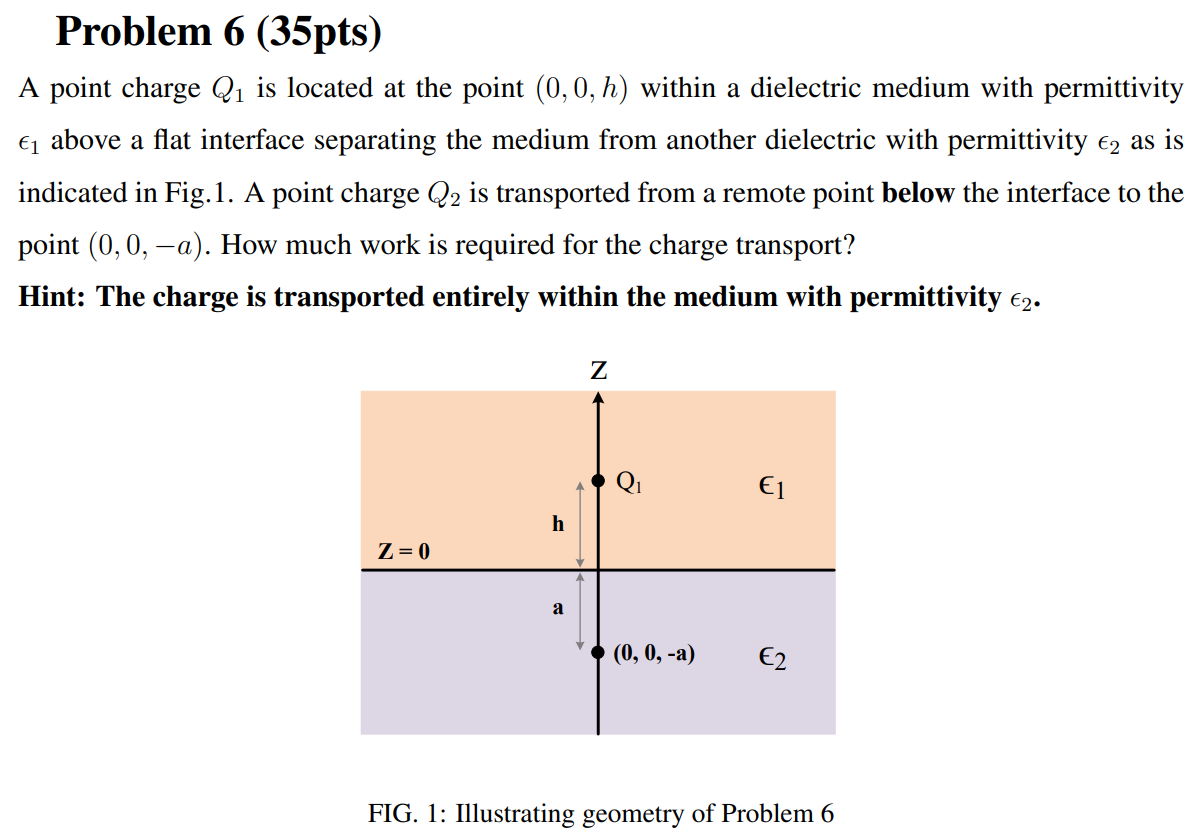 Problem 6 (35pts)

A point charge $Q_1$ is located at the point $(0, 0, h)$ within a dielectric medium with permittivity $\epsilon_1$ above a flat interface separating the medium from another dielectric with permittivity $\epsilon_2$ as is indicated in Fig.1. A point charge $Q_2$ is transported from a remote point below the interface to the point $(0, 0, -a)$. How much work is required for the charge transport?

Hint: The charge is transported entirely within the medium with permittivity $\epsilon_2$.

Z

$Q_1$

$\epsilon_1$

h

Z = 0

a

(0, 0, -a)

$\epsilon_2$

FIG. 1: Illustrating geometry of Problem 6